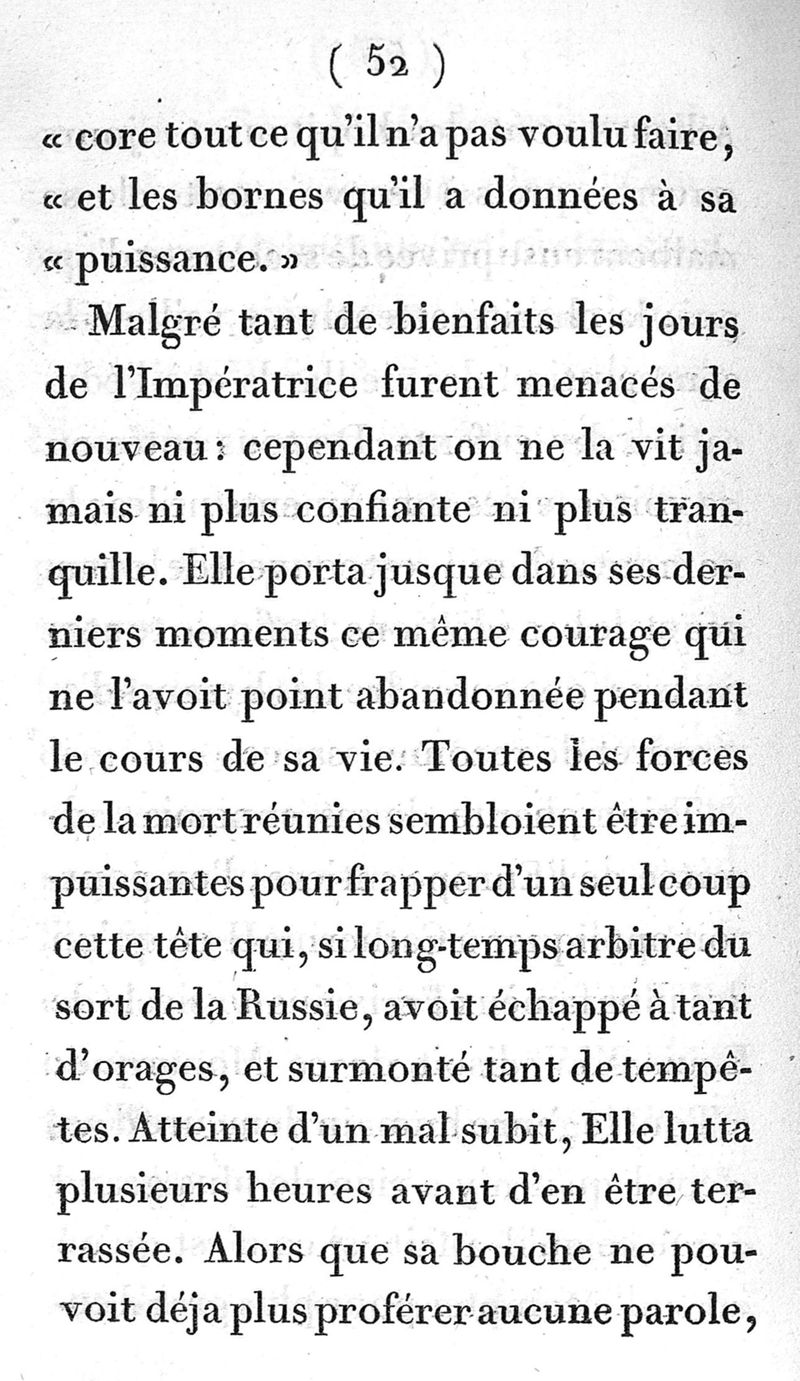 ( 52 )

« core tout ce qu'il n'a pas voulu faire, « et les bornes qu'il a données à sa « puissance. »

Malgré tant de bienfaits les jours de l'Impératrice furent menacés de nouveau : cependant on ne la vit jamais ni plus confiante ni plus tranquille. Elle porta jusque dans ses derniers moments ce même courage qui ne l'avoit point abandonnée pendant le cours de sa vie. Toutes les forces de la mort réunies sembloient être impuissantes pour frapper d'un seul coup cette tête qui, si long-temps arbitre du sort de la Russie, avoit échappé à tant d'orages, et surmonté tant de tempêtes. Atteinte d'un mal subit, Elle lutta plusieurs heures avant d'en être terrassée. Alors que sa bouche ne pouvoit déja plus proférer aucune parole,